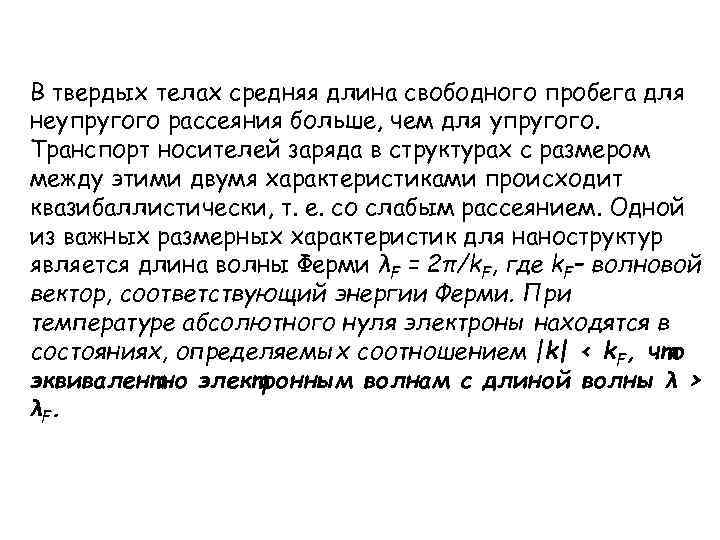 В твердых телах средняя длина свободного пробега для неупругого рассеяния больше, чем для упругого. Транспорт носителей заряда в структурах с размером между этими двумя характеристиками происходит квазибаллистически, т. е. со слабым рассеянием. Одной из важных размерных характеристик для наноструктур является длина волны Ферми $\lambda_F = 2\pi/k_F$, где $k_F$– волновой вектор, соответствующий энергии Ферми. При температуре абсолютного нуля электроны находятся в состояниях, определяемых соотношением $|k| < k_F$, что эквивалентно электронным волнам с длиной волны $\lambda > \lambda_F$.